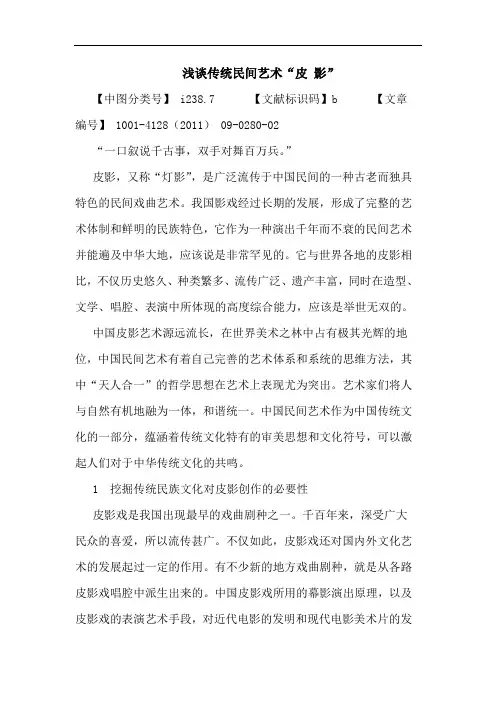 浅谈传统民间艺术“皮 影”

【中图分类号】 i238.7 【文献标识码】b 【文章编号】 1001-4128（2011） 09-0280-02

“一口叙说千古事，双手对舞百万兵。”

皮影，又称“灯影”，是广泛流传于中国民间的一种古老而独具特色的民间戏曲艺术。我国影戏经过长期的发展，形成了完整的艺术体制和鲜明的民族特色，它作为一种演出千年而不衰的民间艺术并能遍及中华大地，应该说是非常罕见的。它与世界各地的皮影相比，不仅历史悠久、种类繁多、流传广泛、遗产丰富，同时在造型、文学、唱腔、表演中所体现的高度综合能力，应该是举世无双的。

中国皮影艺术源远流长，在世界美术之林中占有极其光辉的地位，中国民间艺术有着自己完善的艺术体系和系统的思维方法，其中“天人合一”的哲学思想在艺术上表现尤为突出。艺术家们将人与自然有机地融为一体，和谐统一。中国民间艺术作为中国传统文化的一部分，蕴涵着传统文化特有的审美思想和文化符号，可以激起人们对于中华传统文化的共鸣。

1 挖掘传统民族文化对皮影创作的必要性

皮影戏是我国出现最早的戏曲剧种之一。千百年来，深受广大民众的喜爱，所以流传甚广。不仅如此，皮影戏还对国内外文化艺术的发展起过一定的作用。有不少新的地方戏曲剧种，就是从各路皮影戏唱腔中派生出来的。中国皮影戏所用的幕影演出原理，以及皮影戏的表演艺术手段，对近代电影的发明和现代电影美术片的发